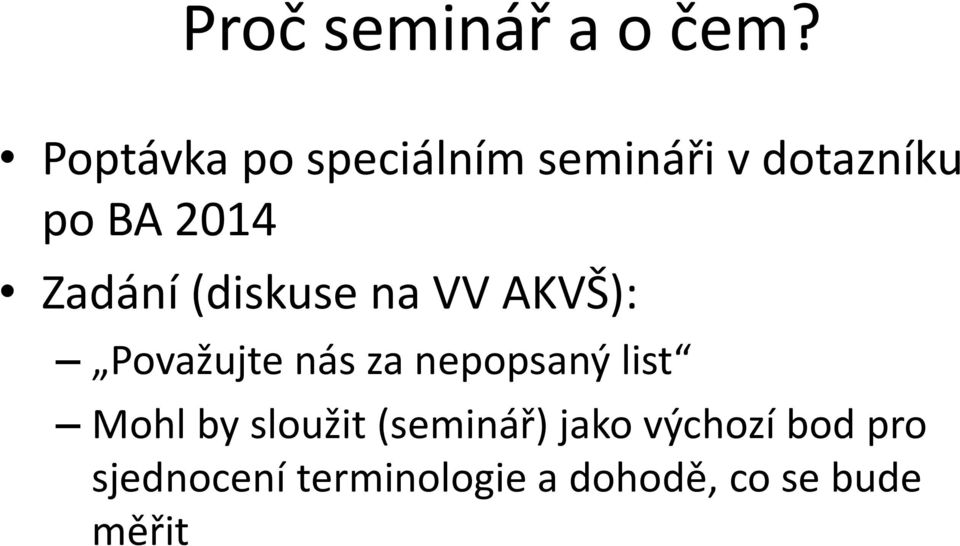 Proč seminář a o čem?

• Poptávka po speciálním semináři v dotazníku po BA 2014

• Zadání (diskuse na VV AKVŠ):

– „Považujte nás za nepopsaný list“

– Mohl by sloužit (seminář) jako výchozí bod pro sjednocení terminologie a dohodě, co se bude měřit